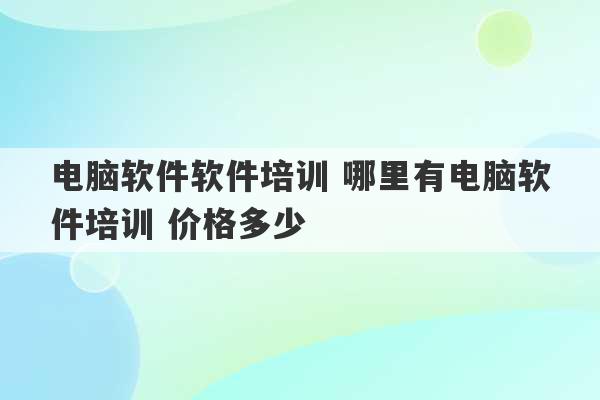 电脑软件软件培训 哪里有电脑软件培训 价格多少